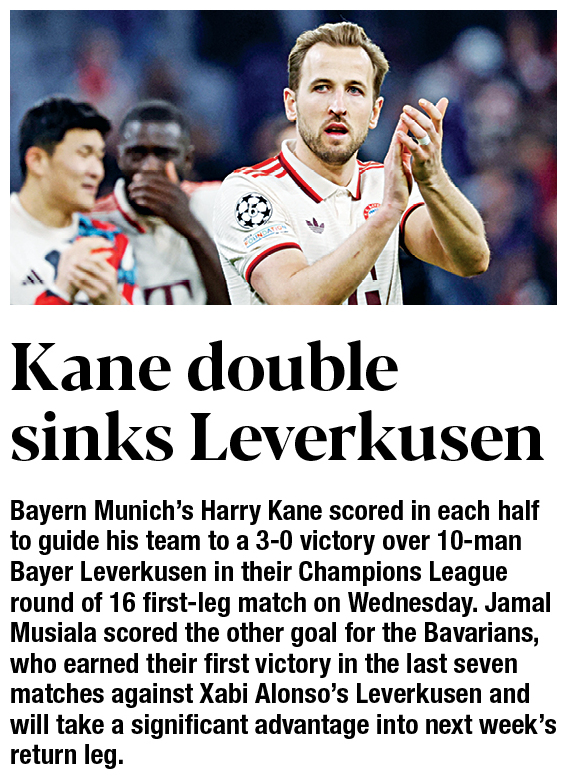 Kane double sinks Leverkusen

Bayern Munich's Harry Kane scored in each half to guide his team to a 3-0 victory over 10-man Bayer Leverkusen in their Champions League round of 16 first-leg match on Wednesday. Jamal Musiala scored the other goal for the Bavarians, who earned their first victory in the last seven matches against Xabi Alonso's Leverkusen and will take a significant advantage into next week's return leg.